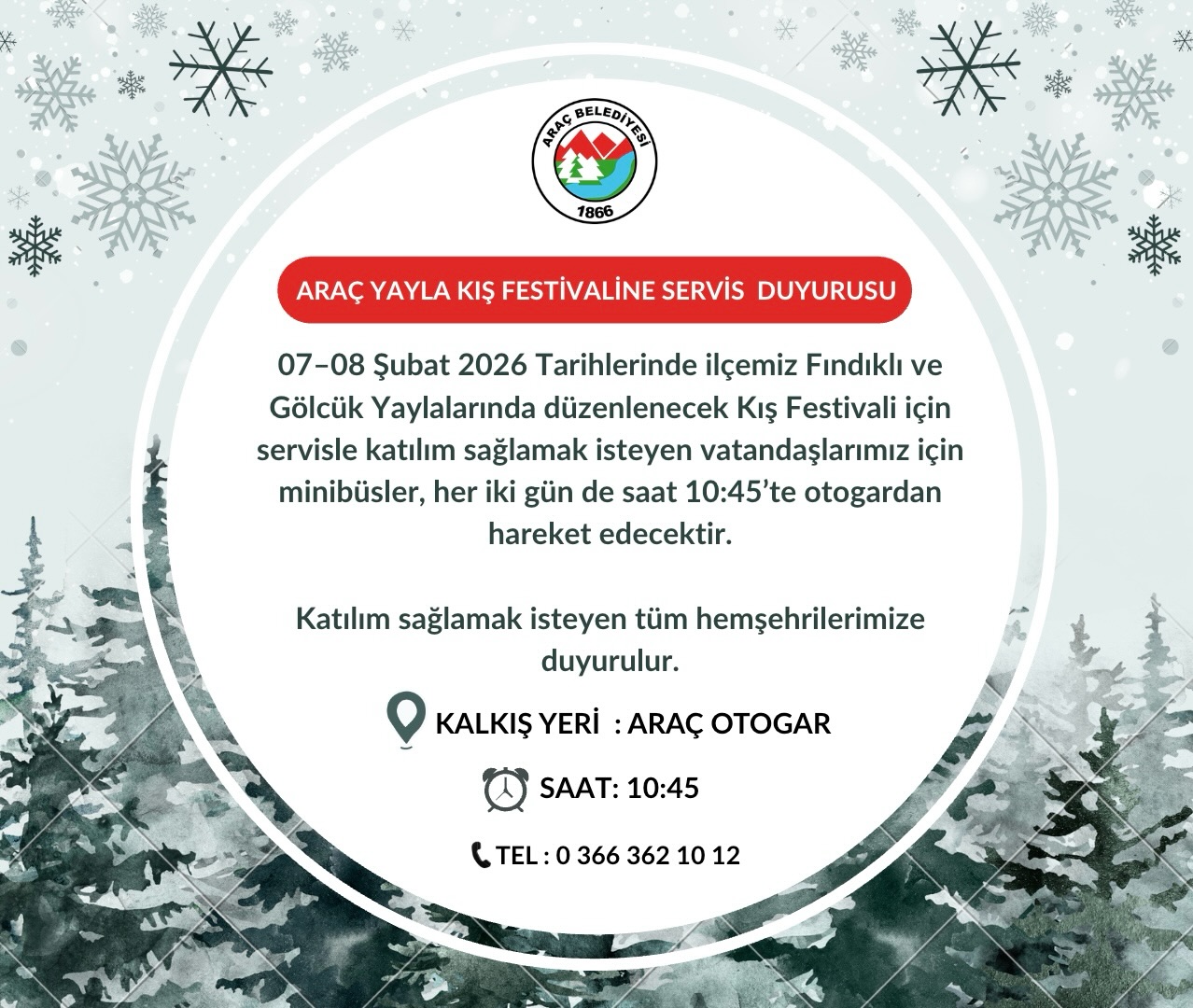 ARAÇ BELEDİYESİ
1866

ARAÇ YAYLA KIŞ FESTİVALİNE SERVİS DUYURUSU

07–08 Şubat 2026 Tarihlerinde ilçemiz Fındıklı ve Gölcük Yaylalarında düzenlenecek Kış Festivali için servisle katılım sağlamak isteyen vatandaşlarımız için minibüsler, her iki gün de saat 10:45'te otogardan hareket edecektir.

Katılım sağlamak isteyen tüm hemşehrilerimize duyurulur.

KALKIŞ YERİ : ARAÇ OTOGAR

SAAT: 10:45

TEL : 0 366 362 10 12